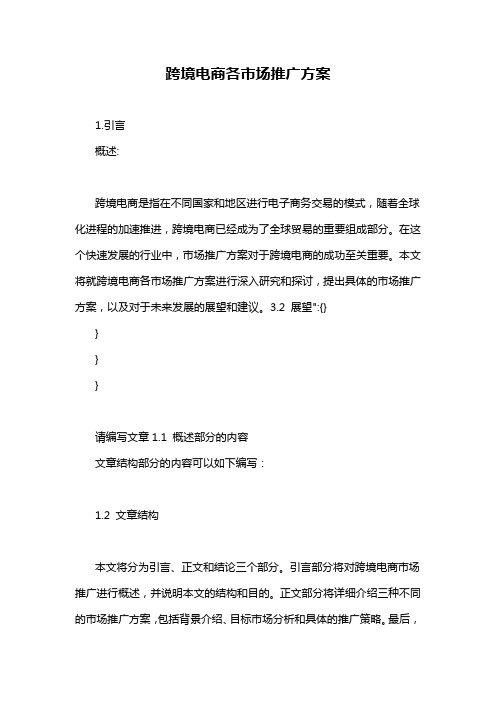 跨境电商各市场推广方案

1.引言

概述:

跨境电商是指在不同国家和地区进行电子商务交易的模式，随着全球化进程的加速推进，跨境电商已经成为了全球贸易的重要组成部分。在这个快速发展的行业中，市场推广方案对于跨境电商的成功至关重要。本文将就跨境电商各市场推广方案进行深入研究和探讨，提出具体的市场推广方案，以及对于未来发展的展望和建议。3.2 展望":{}

}

}

}

请编写文章 1.1 概述部分的内容

文章结构部分的内容可以如下编写：

1.2 文章结构

本文将分为引言、正文和结论三个部分。引言部分将对跨境电商市场推广进行概述，并说明本文的结构和目的。正文部分将详细介绍三种不同的市场推广方案，包括背景介绍、目标市场分析和具体的推广策略。最后，